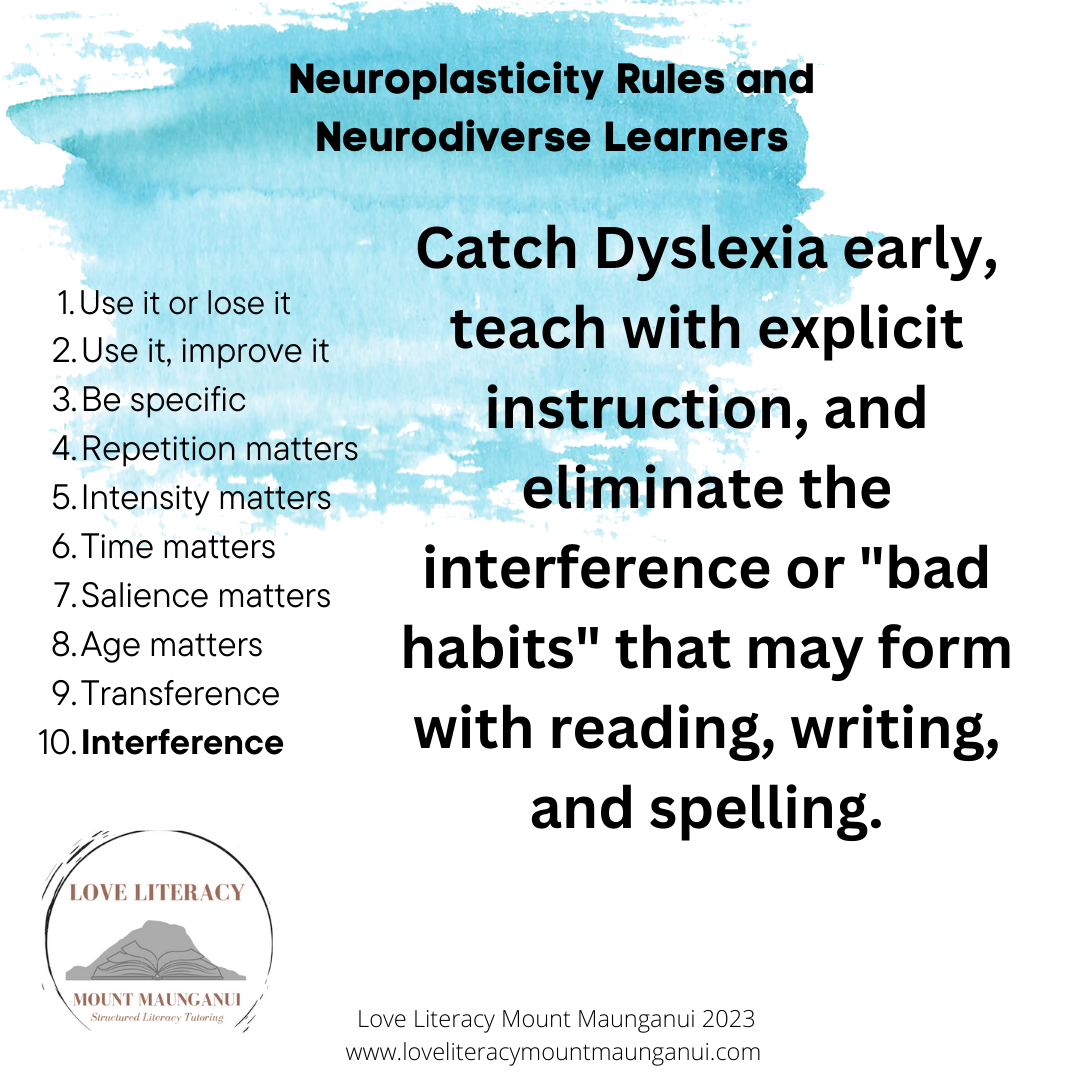 Neuroplasticity Rules and Neurodiverse Learners

1. Use it or lose it
2. Use it, improve it
3. Be specific
4. Repetition matters
5. Intensity matters
6. Time matters
7. Salience matters
8. Age matters
9. Transference
10. Interference

Catch Dyslexia early, teach with explicit instruction, and eliminate the interference or "bad habits" that may form with reading, writing, and spelling.

LOVE LITERACY
MOUNT MAUNGANUI
Structured Literacy Tutoring

Love Literacy Mount Maunganui 2023
www.loveliteracymountmaunganui.com